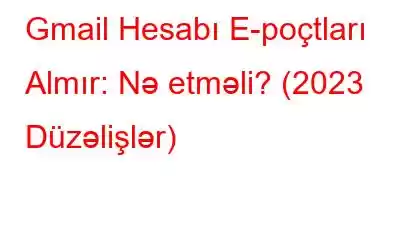 Gmail Hesabı E-poçtları Almır: Nə etməli? (2023 Düzəlişlər)